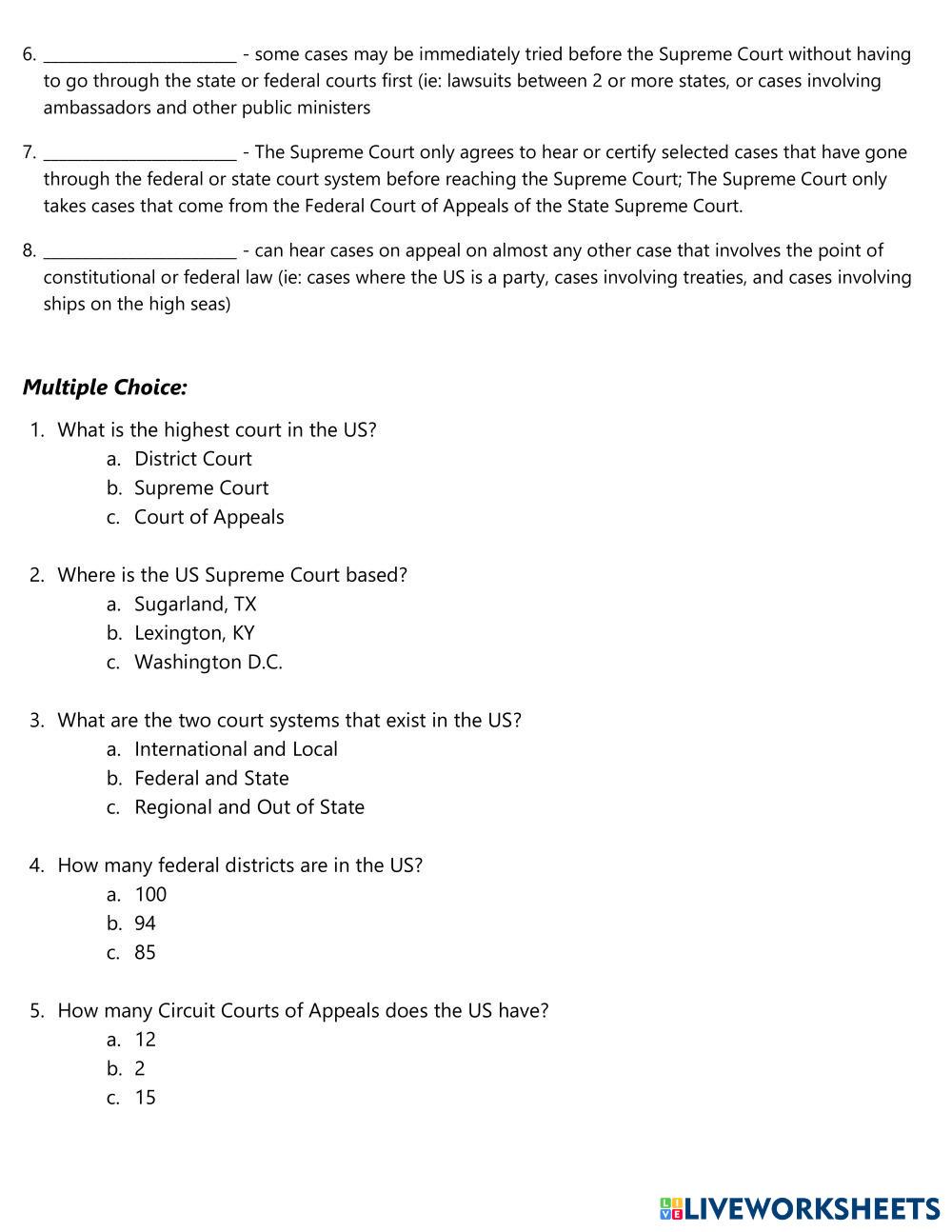 6. ______________________ - some cases may be immediately tried before the Supreme Court without having to go through the state or federal courts first (ie: lawsuits between 2 or more states, or cases involving ambassadors and other public ministers

7. ______________________ - The Supreme Court only agrees to hear or certify selected cases that have gone through the federal or state court system before reaching the Supreme Court; The Supreme Court only takes cases that come from the Federal Court of Appeals of the State Supreme Court.

8. ______________________ - can hear cases on appeal on almost any other case that involves the point of constitutional or federal law (ie: cases where the US is a party, cases involving treaties, and cases involving ships on the high seas)

Multiple Choice:

1. What is the highest court in the US?
a. District Court
b. Supreme Court
c. Court of Appeals

2. Where is the US Supreme Court based?
a. Sugarland, TX
b. Lexington, KY
c. Washington D.C.

3. What are the two court systems that exist in the US?
a. International and Local
b. Federal and State
c. Regional and Out of State

4. How many federal districts are in the US?
a. 100
b. 94
c. 85

5. How many Circuit Courts of Appeals does the US have?
a. 12
b. 2
c. 15

LIVEWORKSHEETS